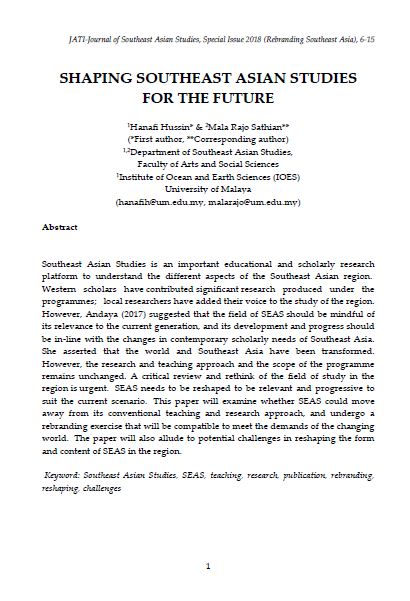 JATI-Journal of Southeast Asian Studies, Special Issue 2018 (Rebranding Southeast Asia), 6-15

SHAPING SOUTHEAST ASIAN STUDIES FOR THE FUTURE

$^1$Hanafi Hussin* & $^2$Mala Rajo Sathian**
(*First author, **Corresponding author)
$^{1,2}$Department of Southeast Asian Studies,
Faculty of Arts and Social Sciences
$^1$Institute of Ocean and Earth Sciences (IOES)
University of Malaya
(hanafih@um.edu.my, malarajo@um.edu.my)

Abstract

Southeast Asian Studies is an important educational and scholarly research platform to understand the different aspects of the Southeast Asian region. Western scholars have contributed significant research produced under the programmes; local researchers have added their voice to the study of the region. However, Andaya (2017) suggested that the field of SEAS should be mindful of its relevance to the current generation, and its development and progress should be in-line with the changes in contemporary scholarly needs of Southeast Asia. She asserted that the world and Southeast Asia have been transformed. However, the research and teaching approach and the scope of the programme remains unchanged. A critical review and rethink of the field of study in the region is urgent. SEAS needs to be reshaped to be relevant and progressive to suit the current scenario. This paper will examine whether SEAS could move away from its conventional teaching and research approach, and undergo a rebranding exercise that will be compatible to meet the demands of the changing world. The paper will also allude to potential challenges in reshaping the form and content of SEAS in the region.

Keyword: Southeast Asian Studies, SEAS, teaching, research, publication, rebranding, reshaping, challenges

1